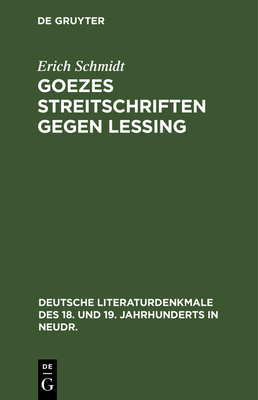 DE GRUYTER

Erich Schmidt

GOEZES STREITSCHRIFTEN GEGEN LESSING

DEUTSCHE LITERATURDENKMALE DES 18. UND 19. JAHRHUNDERTS IN NEUDR.

DE
G